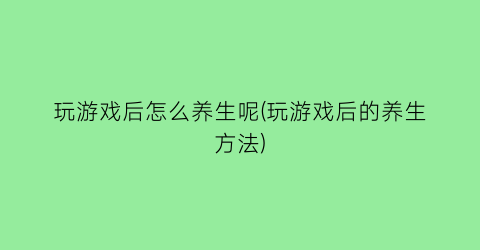 玩游戏后怎么养生呢(玩游戏后的养生方法)